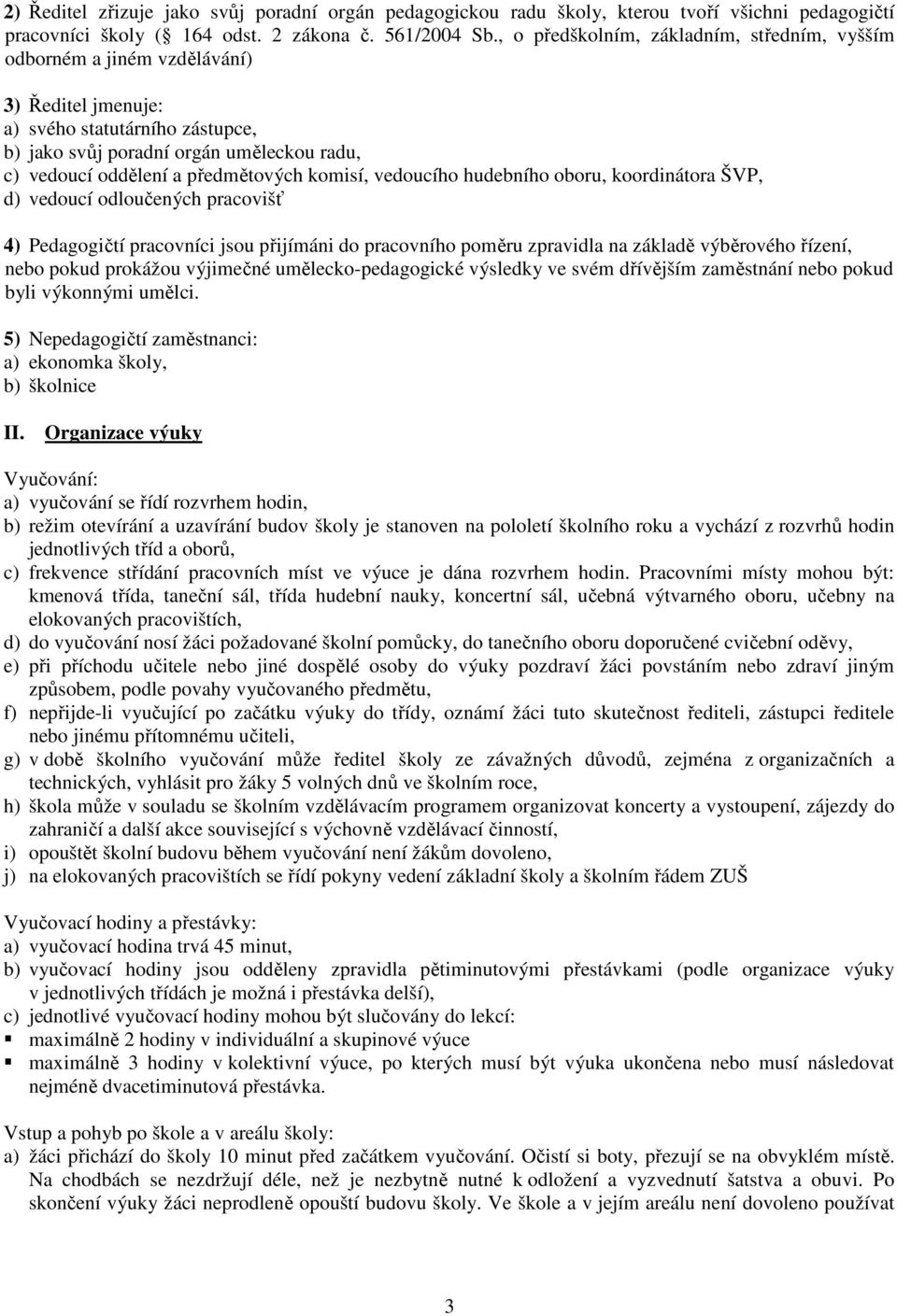 2) Ředitel zřizuje jako svůj poradní orgán pedagogickou radu školy, kterou tvoří všichni pedagogičtí pracovníci školy ( 164 odst. 2 zákona č. 561/2004 Sb., o předškolním, základním, středním, vyšším odborném a jiném vzdělávání)

3) Ředitel jmenuje:
a) svého statutárního zástupce,
b) jako svůj poradní orgán uměleckou radu,
c) vedoucí oddělení a předmětových komisí, vedoucího hudebního oboru, koordinátora ŠVP,
d) vedoucí odloučených pracovišť

4) Pedagogičtí pracovníci jsou přijímáni do pracovního poměru zpravidla na základě výběrového řízení, nebo pokud prokážou výjimečné umělecko-pedagogické výsledky ve svém dřívějším zaměstnání nebo pokud byli výkonnými umělci.

5) Nepedagogičtí zaměstnanci:
a) ekonomka školy,
b) školnice

II. Organizace výuky

Vyučování:
a) vyučování se řídí rozvrhem hodin,
b) režim otevírání a uzavírání budov školy je stanoven na pololetí školního roku a vychází z rozvrhů hodin jednotlivých tříd a oborů,
c) frekvence střídání pracovních míst ve výuce je dána rozvrhem hodin. Pracovními místy mohou být: kmenová třída, taneční sál, třída hudební nauky, koncertní sál, učebná výtvarného oboru, učebny na elokovaných pracovištích,
d) do vyučování nosí žáci požadované školní pomůcky, do tanečního oboru doporučené cvičební oděvy,
e) při příchodu učitele nebo jiné dospělé osoby do výuky pozdraví žáci povstáním nebo zdraví jiným způsobem, podle povahy vyučovaného předmětu,
f) nepřijde-li vyučující po začátku výuky do třídy, oznámí žáci tuto skutečnost řediteli, zástupci ředitele nebo jinému přítomnému učiteli,
g) v době školního vyučování může ředitel školy ze závažných důvodů, zejména z organizačních a technických, vyhlásit pro žáky 5 volných dnů ve školním roce,
h) škola může v souladu se školním vzdělávacím programem organizovat koncerty a vystoupení, zájezdy do zahraničí a další akce související s výchovně vzdělávací činností,
i) opouštět školní budovu během vyučování není žákům dovoleno,
j) na elokovaných pracovištích se řídí pokyny vedení základní školy a školním řádem ZUŠ

Vyučovací hodiny a přestávky:
a) vyučovací hodina trvá 45 minut,
b) vyučovací hodiny jsou odděleny zpravidla pětiminutovými přestávkami (podle organizace výuky v jednotlivých třídách je možná i přestávka delší),
c) jednotlivé vyučovací hodiny mohou být slučovány do lekcí:
▪ maximálně 2 hodiny v individuální a skupinové výuce
▪ maximálně 3 hodiny v kolektivní výuce, po kterých musí být výuka ukončena nebo musí následovat nejméně dvacetiminutová přestávka.

Vstup a pohyb po škole a v areálu školy:
a) žáci přichází do školy 10 minut před začátkem vyučování. Očistí si boty, přezují se na obvyklém místě. Na chodbách se nezdržují déle, než je nezbytně nutné k odložení a vyzvednutí šatstva a obuvi. Po skončení výuky žáci neprodleně opouští budovu školy. Ve škole a v jejím areálu není dovoleno používat

3